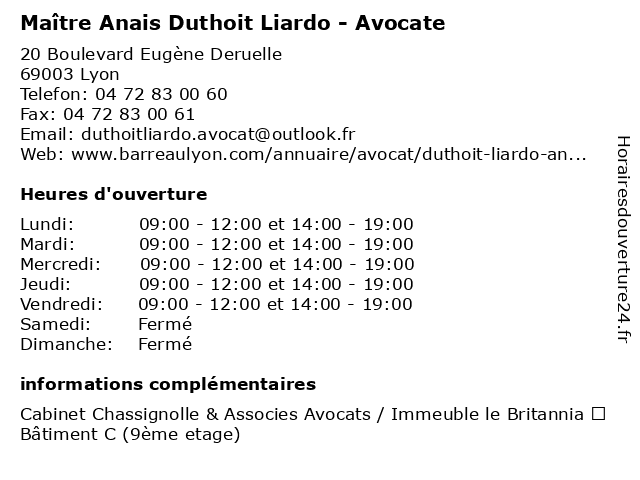 Maître Anais Duthoit Liardo - Avocate

20 Boulevard Eugène Deruelle
69003 Lyon
Telefon: 04 72 83 00 60
Fax: 04 72 83 00 61
Email: duthoitliardo.avocat@outlook.fr
Web: www.barreaulyon.com/annuaire/avocat/duthoit-liardo-an...

Heures d'ouverture

| Lundi: | 09:00 - 12:00 et 14:00 - 19:00 |
|---|---|
| Mardi: | 09:00 - 12:00 et 14:00 - 19:00 |
| Mercredi: | 09:00 - 12:00 et 14:00 - 19:00 |
| Jeudi: | 09:00 - 12:00 et 14:00 - 19:00 |
| Vendredi: | 09:00 - 12:00 et 14:00 - 19:00 |
| Samedi: | Fermé |
| Dimanche: | Fermé |

informations complémentaires

Cabinet Chassignolle & Associes Avocats / Immeuble le Britannia ☐ Bâtiment C (9ème etage)

Horairesdouverture24.fr